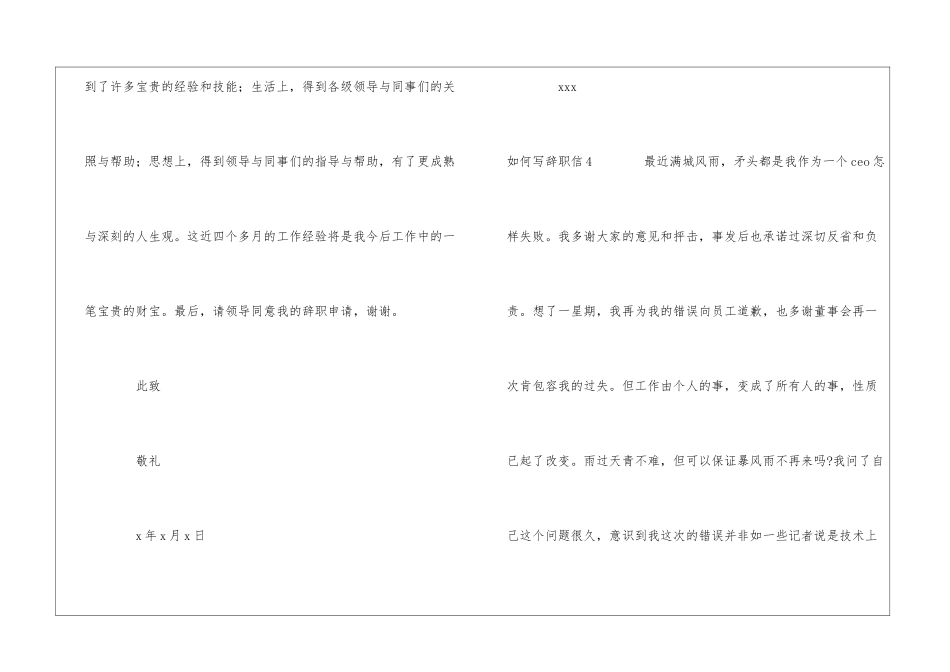 到了许多宝贵的经验和技能；生活上，得到各级领导与同事们的关照与帮助；思想上，得到领导与同事们的指导与帮助，有了更成熟与深刻的人生观。这近四个多月的工作经验将是我今后工作中的一笔宝贵的财宝。最后，请领导同意我的辞职申请，谢谢。

此致

敬礼

x年x月x日

xxx

如何写辞职信4

最近满城风雨，矛头都是我作为一个ceo怎样失败。我多谢大家的意见和抨击，事发后也承诺过深切反省和负责。想了一星期，我再为我的错误向员工道歉，也多谢董事会再一次肯包容我的过失。但工作由个人的事，变成了所有人的事，性质已起了改变。雨过天青不难，但可以保证暴风雨不再来吗?我问了自己这个问题很久，意识到我这次的错误并非如一些记者说是技术上